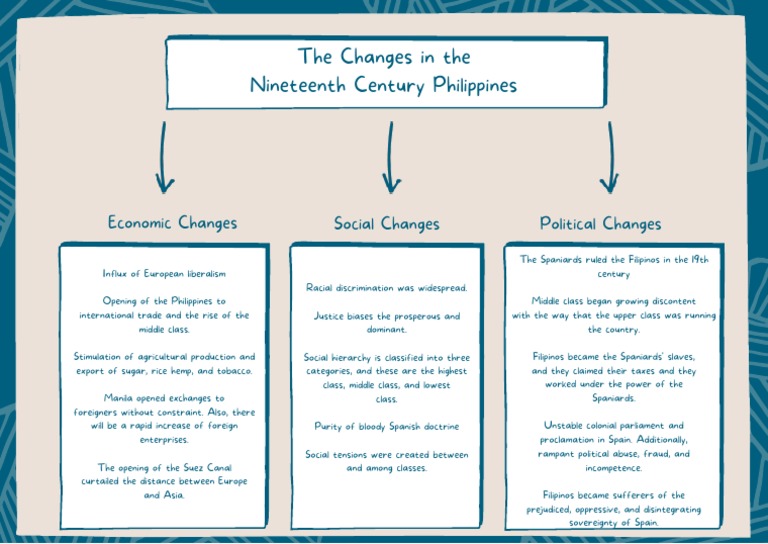 The Changes in the Nineteenth Century Philippines

Economic Changes

Influx of European liberalism

Opening of the Philippines to international trade and the rise of the middle class.

Stimulation of agricultural production and export of sugar, rice hemp, and tobacco.

Manila opened exchanges to foreigners without constraint. Also, there will be a rapid increase of foreign enterprises.

The opening of the Suez Canal curtailed the distance between Europe and Asia.

Social Changes

Racial discrimination was widespread.

Justice biases the prosperous and dominant.

Social hierarchy is classified into three categories, and these are the highest class, middle class, and lowest class.

Purity of bloody Spanish doctrine

Social tensions were created between and among classes.

Political Changes

The Spaniards ruled the Filipinos in the 19th century

Middle class began growing discontent with the way that the upper class was running the country.

Filipinos became the Spaniards' slaves, and they claimed their taxes and they worked under the power of the Spaniards.

Unstable colonial parliament and proclamation in Spain. Additionally, rampant political abuse, fraud, and incompetence.

Filipinos became sufferers of the prejudiced, oppressive, and disintegrating sovereignty of Spain.